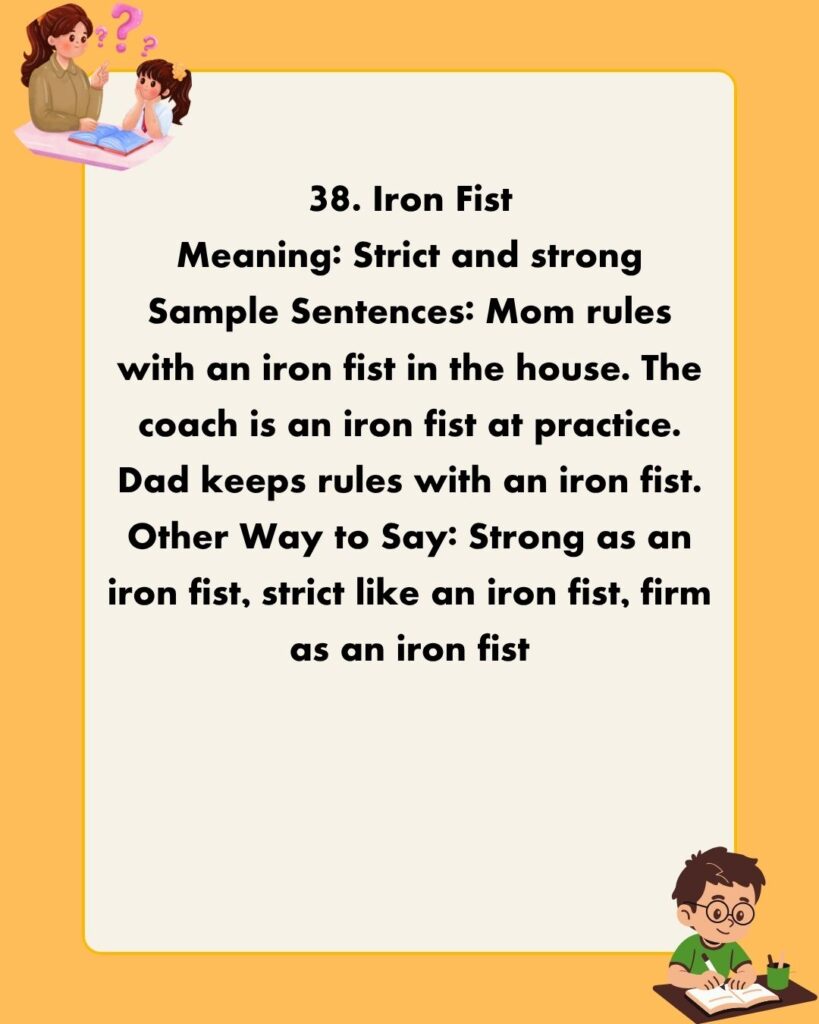 38. Iron Fist
Meaning: Strict and strong
Sample Sentences: Mom rules with an iron fist in the house. The coach is an iron fist at practice. Dad keeps rules with an iron fist.
Other Way to Say: Strong as an iron fist, strict like an iron fist, firm as an iron fist